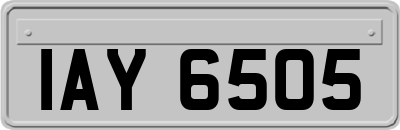 IAY 6505